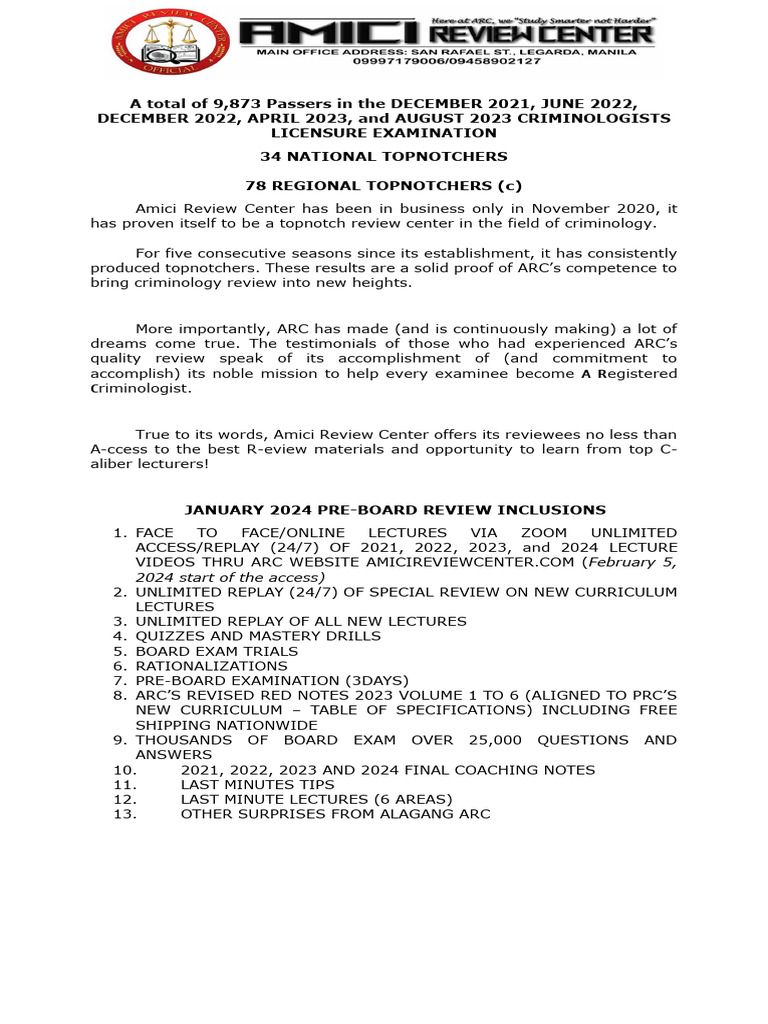 AMICI REVIEW CENTER
OFFICIAL

AMICI REVIEW CENTER
Here at ARC, we "Study Smarter not Harder"
MAIN OFFICE ADDRESS: SAN RAFAEL ST., LEGARDA, MANILA
09997179006/09458902127

A total of 9,873 Passers in the DECEMBER 2021, JUNE 2022, DECEMBER 2022, APRIL 2023, and AUGUST 2023 CRIMINOLOGISTS LICENSURE EXAMINATION

34 NATIONAL TOPNOTCHERS

78 REGIONAL TOPNOTCHERS (c)

Amici Review Center has been in business only in November 2020, it has proven itself to be a topnotch review center in the field of criminology.

For five consecutive seasons since its establishment, it has consistently produced topnotchers. These results are a solid proof of ARC's competence to bring criminology review into new heights.

More importantly, ARC has made (and is continuously making) a lot of dreams come true. The testimonials of those who had experienced ARC's quality review speak of its accomplishment of (and commitment to accomplish) its noble mission to help every examinee become A Registered Criminologist.

True to its words, Amici Review Center offers its reviewees no less than A-ccess to the best R-eview materials and opportunity to learn from top C-aliber lecturers!

JANUARY 2024 PRE-BOARD REVIEW INCLUSIONS

1. FACE TO FACE/ONLINE LECTURES VIA ZOOM UNLIMITED ACCESS/REPLAY (24/7) OF 2021, 2022, 2023, and 2024 LECTURE VIDEOS THRU ARC WEBSITE AMICIREVIEWCENTER.COM (February 5, 2024 start of the access)
2. UNLIMITED REPLAY (24/7) OF SPECIAL REVIEW ON NEW CURRICULUM LECTURES
3. UNLIMITED REPLAY OF ALL NEW LECTURES
4. QUIZZES AND MASTERY DRILLS
5. BOARD EXAM TRIALS
6. RATIONALIZATIONS
7. PRE-BOARD EXAMINATION (3DAYS)
8. ARC'S REVISED RED NOTES 2023 VOLUME 1 TO 6 (ALIGNED TO PRC'S NEW CURRICULUM – TABLE OF SPECIFICATIONS) INCLUDING FREE SHIPPING NATIONWIDE
9. THOUSANDS OF BOARD EXAM OVER 25,000 QUESTIONS AND ANSWERS
10. 2021, 2022, 2023 AND 2024 FINAL COACHING NOTES
11. LAST MINUTES TIPS
12. LAST MINUTE LECTURES (6 AREAS)
13. OTHER SURPRISES FROM ALAGANG ARC